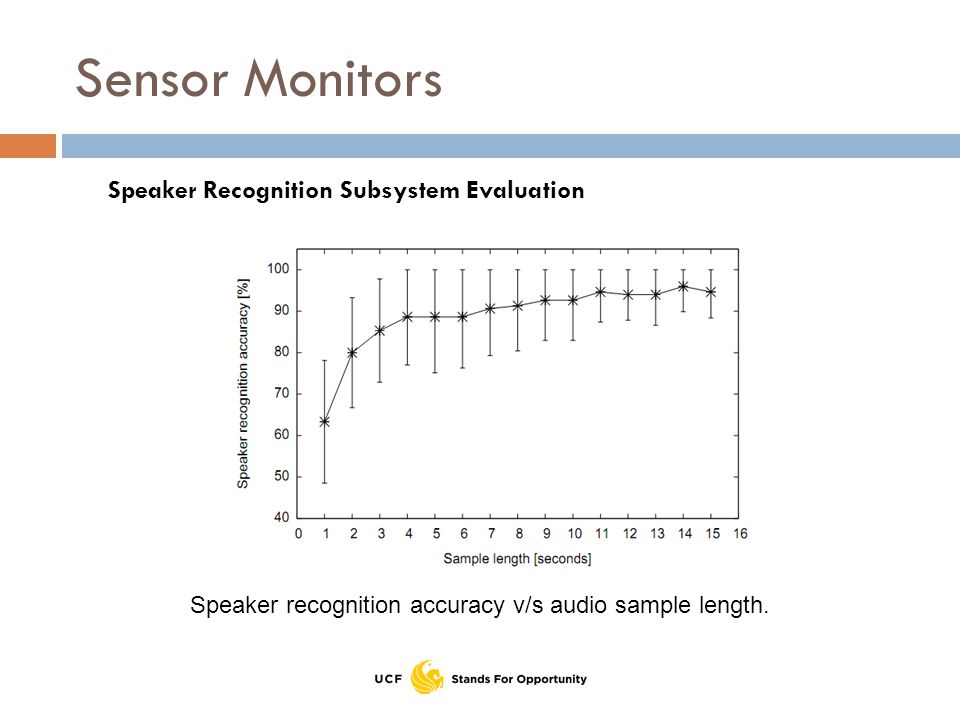 Sensor Monitors

Speaker Recognition Subsystem Evaluation

Speaker recognition accuracy [%]

100
90
80
70
60
50
40

0 1 2 3 4 5 6 7 8 9 10 11 12 13 14 15 16

Sample length [seconds]

Speaker recognition accuracy v/s audio sample length.

UCF Stands For Opportunity